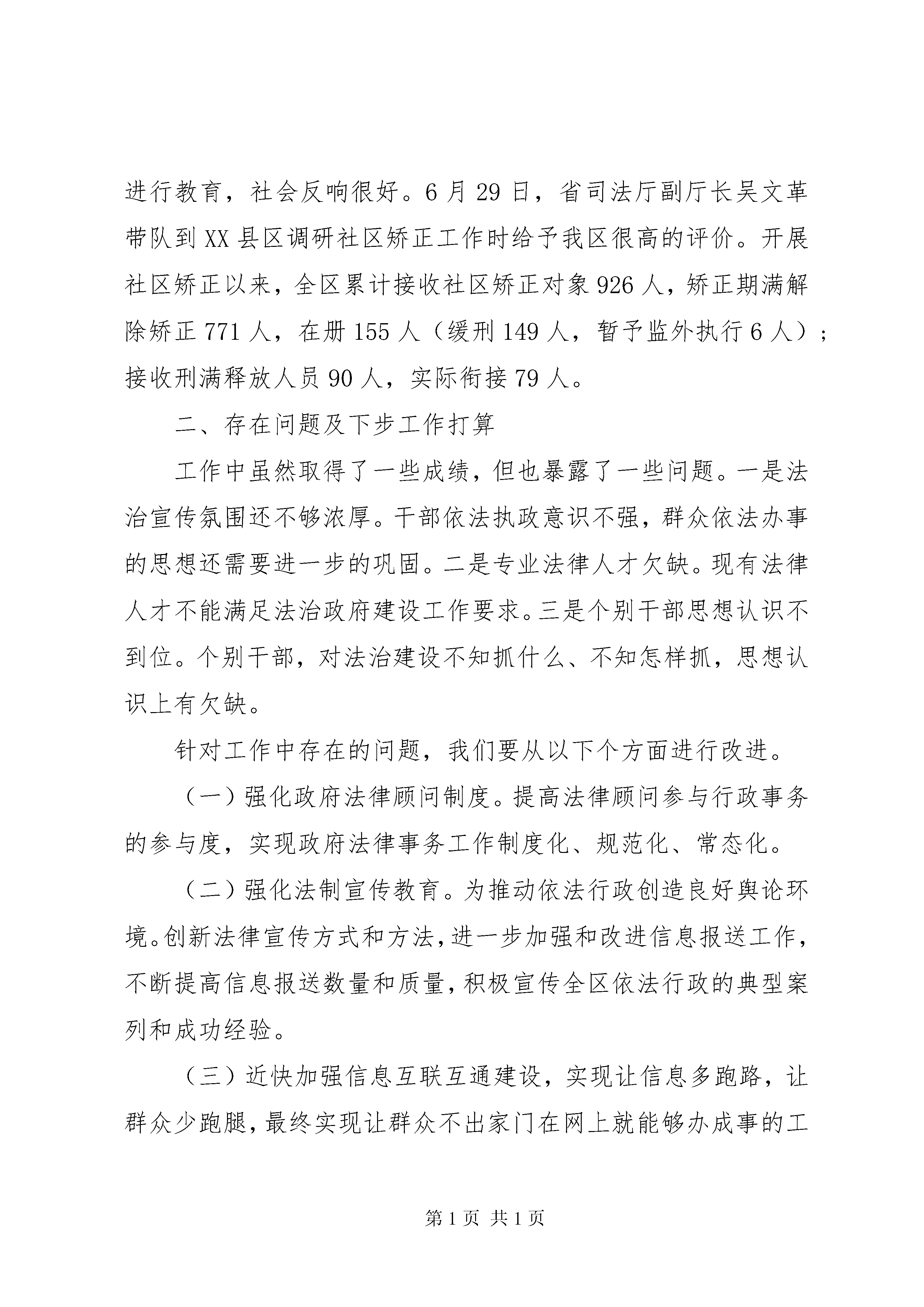 进行教育，社会反响很好。6月29日，省司法厅副厅长吴文革带队到XX县区调研社区矫正工作时给予我区很高的评价。开展社区矫正以来，全区累计接收社区矫正对象926人，矫正期满解除矫正771人，在册155人（缓刑149人，暂予监外执行6人）；接收刑满释放人员90人，实际衔接79人。

二、存在问题及下步工作打算

工作中虽然取得了一些成绩，但也暴露了一些问题。一是法治宣传氛围还不够浓厚。干部依法执政意识不强，群众依法办事的思想还需要进一步的巩固。二是专业法律人才欠缺。现有法律人才不能满足法治政府建设工作要求。三是个别干部思想认识不到位。个别干部，对法治建设不知抓什么、不知怎样抓，思想认识上有欠缺。

针对工作中存在的问题，我们要从以下个方面进行改进。

（一）强化政府法律顾问制度。提高法律顾问参与行政事务的参与度，实现政府法律事务工作制度化、规范化、常态化。

（二）强化法制宣传教育。为推动依法行政创造良好舆论环境。创新法律宣传方式和方法，进一步加强和改进信息报送工作，不断提高信息报送数量和质量，积极宣传全区依法行政的典型案列和成功经验。

（三）近快加强信息互联互通建设，实现让信息多跑路，让群众少跑腿，最终实现让群众不出家门在网上就能够办成事的工

第1页 共1页